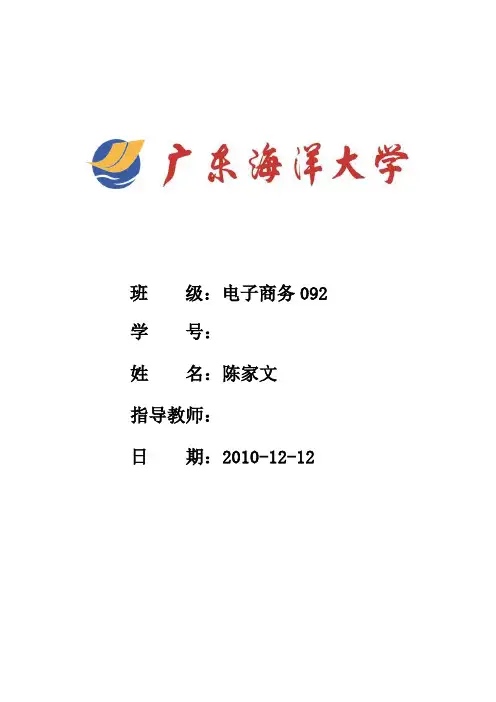 广东海洋大学

班 级：电子商务092

学 号：

姓 名：陈家文

指导教师：

日 期：2010-12-12